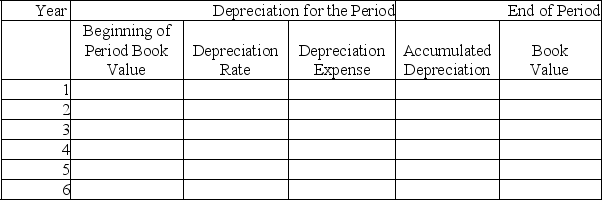 | Year | Depreciation for the Period | | | End of Period | |
|---|---|---|---|---|---|
| | Beginning of Period Book Value | Depreciation Rate | Depreciation Expense | Accumulated Depreciation | Book Value |
| 1 | | | | | |
| 2 | | | | | |
| 3 | | | | | |
| 4 | | | | | |
| 5 | | | | | |
| 6 | | | | | |